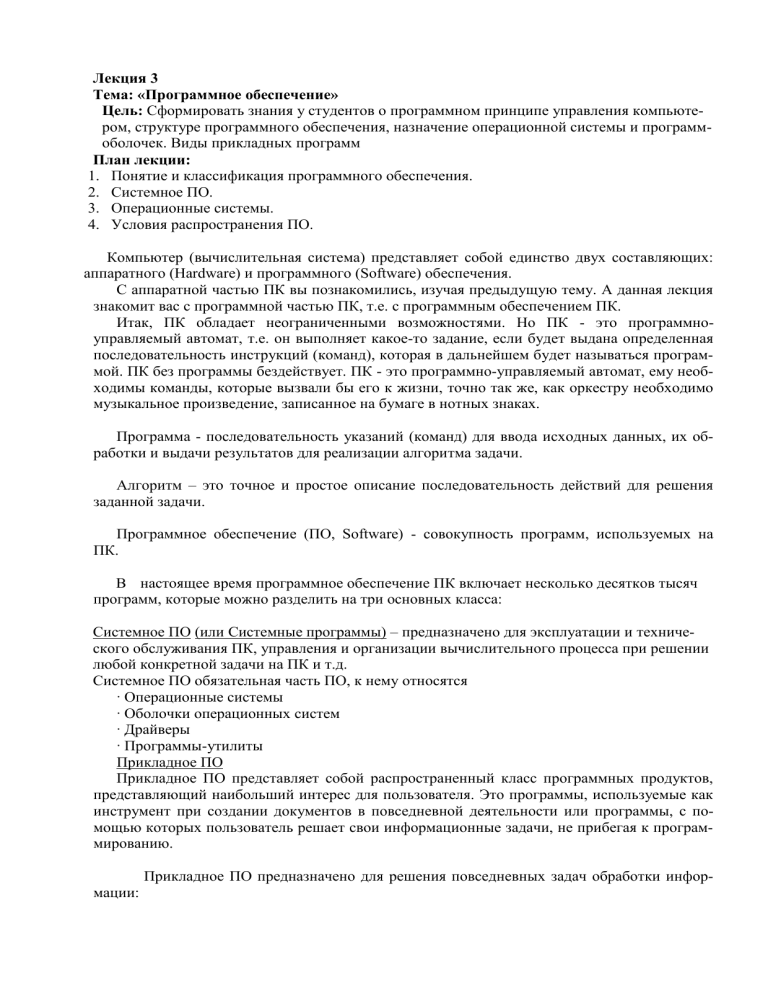 Лекция 3
Тема: «Программное обеспечение»
Цель: Сформировать знания у студентов о программном принципе управления компьютером, структуре программного обеспечения, назначение операционной системы и программ-оболочек. Виды прикладных программ
План лекции:
1. Понятие и классификация программного обеспечения.
2. Системное ПО.
3. Операционные системы.
4. Условия распространения ПО.

Компьютер (вычислительная система) представляет собой единство двух составляющих: аппаратного (Hardware) и программного (Software) обеспечения.

С аппаратной частью ПК вы познакомились, изучая предыдущую тему. А данная лекция знакомит вас с программной частью ПК, т.е. с программным обеспечением ПК.

Итак, ПК обладает неограниченными возможностями. Но ПК - это программно-управляемый автомат, т.е. он выполняет какое-то задание, если будет выдана определенная последовательность инструкций (команд), которая в дальнейшем будет называться программой. ПК без программы бездействует. ПК - это программно-управляемый автомат, ему необходимы команды, которые вызвали бы его к жизни, точно так же, как оркестру необходимо музыкальное произведение, записанное на бумаге в нотных знаках.

Программа - последовательность указаний (команд) для ввода исходных данных, их обработки и выдачи результатов для реализации алгоритма задачи.

Алгоритм – это точное и простое описание последовательность действий для решения заданной задачи.

Программное обеспечение (ПО, Software) - совокупность программ, используемых на ПК.

В настоящее время программное обеспечение ПК включает несколько десятков тысяч программ, которые можно разделить на три основных класса:

Системное ПО (или Системные программы) – предназначено для эксплуатации и технического обслуживания ПК, управления и организации вычислительного процесса при решении любой конкретной задачи на ПК и т.д.
Системное ПО обязательная часть ПО, к нему относятся
· Операционные системы
· Оболочки операционных систем
· Драйверы
· Программы-утилиты
Прикладное ПО
Прикладное ПО представляет собой распространенный класс программных продуктов, представляющий наибольший интерес для пользователя. Это программы, используемые как инструмент при создании документов в повседневной деятельности или программы, с помощью которых пользователь решает свои информационные задачи, не прибегая к программированию.

Прикладное ПО предназначено для решения повседневных задач обработки информации: